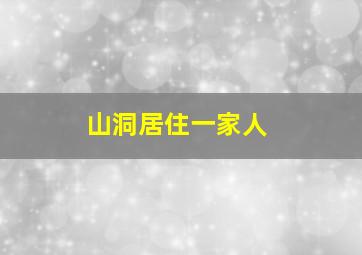 山洞居住一家人